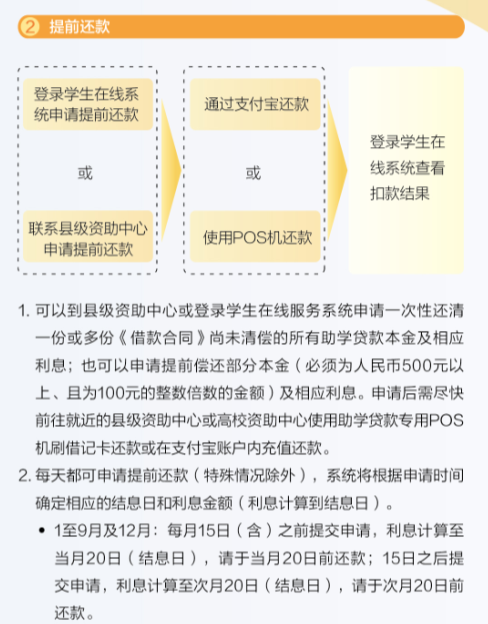 ② 提前还款

登录学生在线系统申请提前还款

或

联系县级资助中心申请提前还款

通过支付宝还款

或

使用POS机还款

登录学生在线系统查看扣款结果

1. 可以到县级资助中心或登录学生在线服务系统申请一次性还清一份或多份《借款合同》尚未清偿的所有助学贷款本金及相应利息；也可以申请提前偿还部分本金（必须为人民币500元以上、且为100元的整数倍数的金额）及相应利息。申请后需尽快前往就近的县级资助中心或高校资助中心使用助学贷款专用POS机刷借记卡还款或在支付宝账户内充值还款。

2. 每天都可申请提前还款（特殊情况除外），系统将根据申请时间确定相应的结息日和利息金额（利息计算到结息日）。

• 1至9月及12月：每月15日（含）之前提交申请，利息计算至当月20日（结息日），请于当月20日前还款；15日之后提交申请，利息计算至次月20日（结息日），请于次月20日前还款。